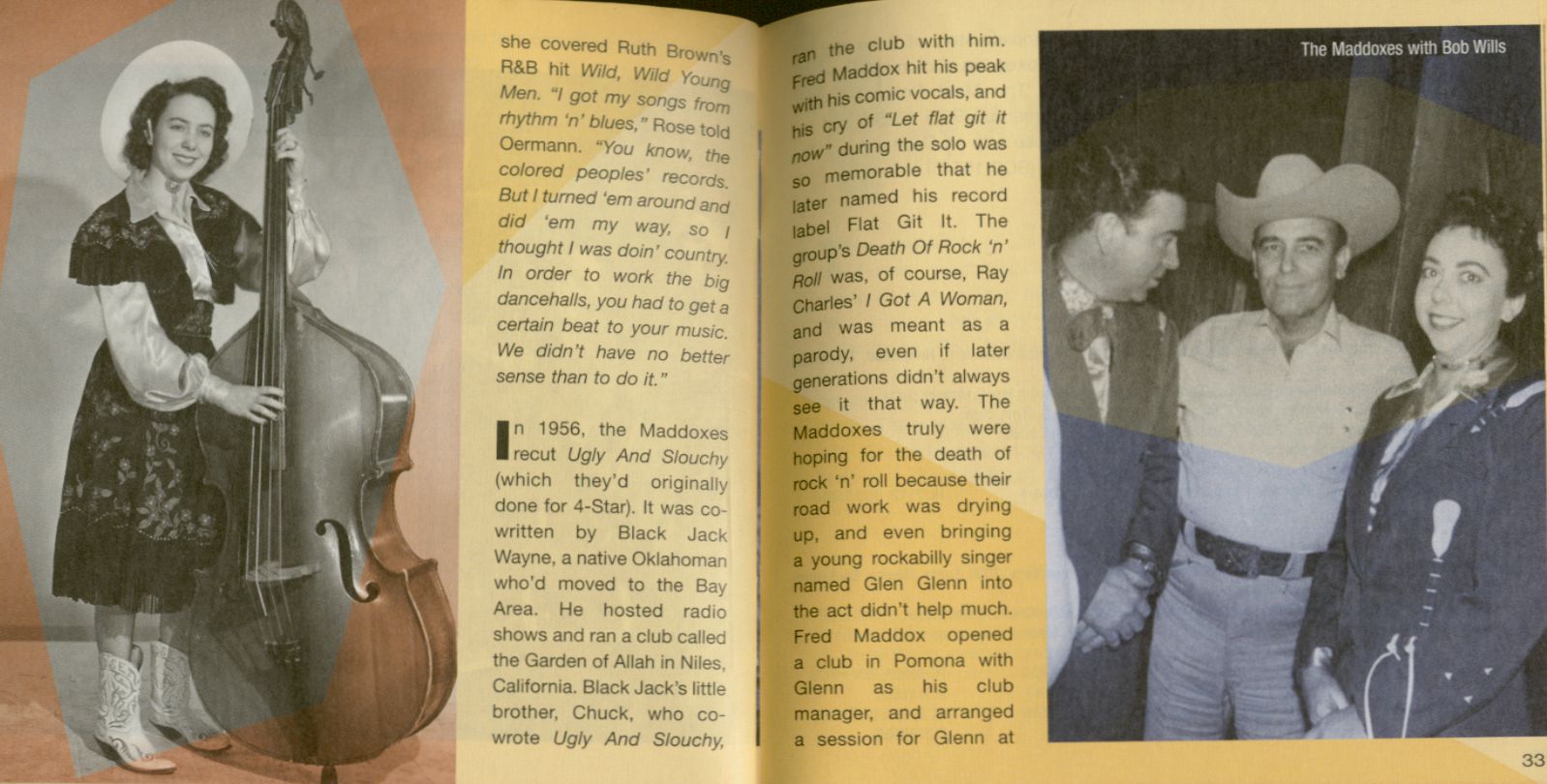 she covered Ruth Brown's R&B hit Wild, Wild Young Men. "I got my songs from rhythm 'n' blues," Rose told Oermann. "You know, the colored peoples' records. But I turned 'em around and did 'em my way, so I thought I was doin' country. In order to work the big dancehalls, you had to get a certain beat to your music. We didn't have no better sense than to do it."

In 1956, the Maddoxes recut Ugly And Slouchy (which they'd originally done for 4-Star). It was co-written by Black Jack Wayne, a native Oklahoman who'd moved to the Bay Area. He hosted radio shows and ran a club called the Garden of Allah in Niles, California. Black Jack's little brother, Chuck, who co-wrote Ugly And Slouchy, ran the club with him. Fred Maddox hit his peak with his comic vocals, and his cry of "Let flat git it now" during the solo was so memorable that he later named his record label Flat Git It. The group's Death Of Rock 'n' Roll was, of course, Ray Charles' I Got A Woman, and was meant as a parody, even if later generations didn't always see it that way. The Maddoxes truly were hoping for the death of rock 'n' roll because their road work was drying up, and even bringing a young rockabilly singer named Glen Glenn into the act didn't help much. Fred Maddox opened a club in Pomona with Glenn as his club manager, and arranged a session for Glenn at

The Maddoxes with Bob Wills

33